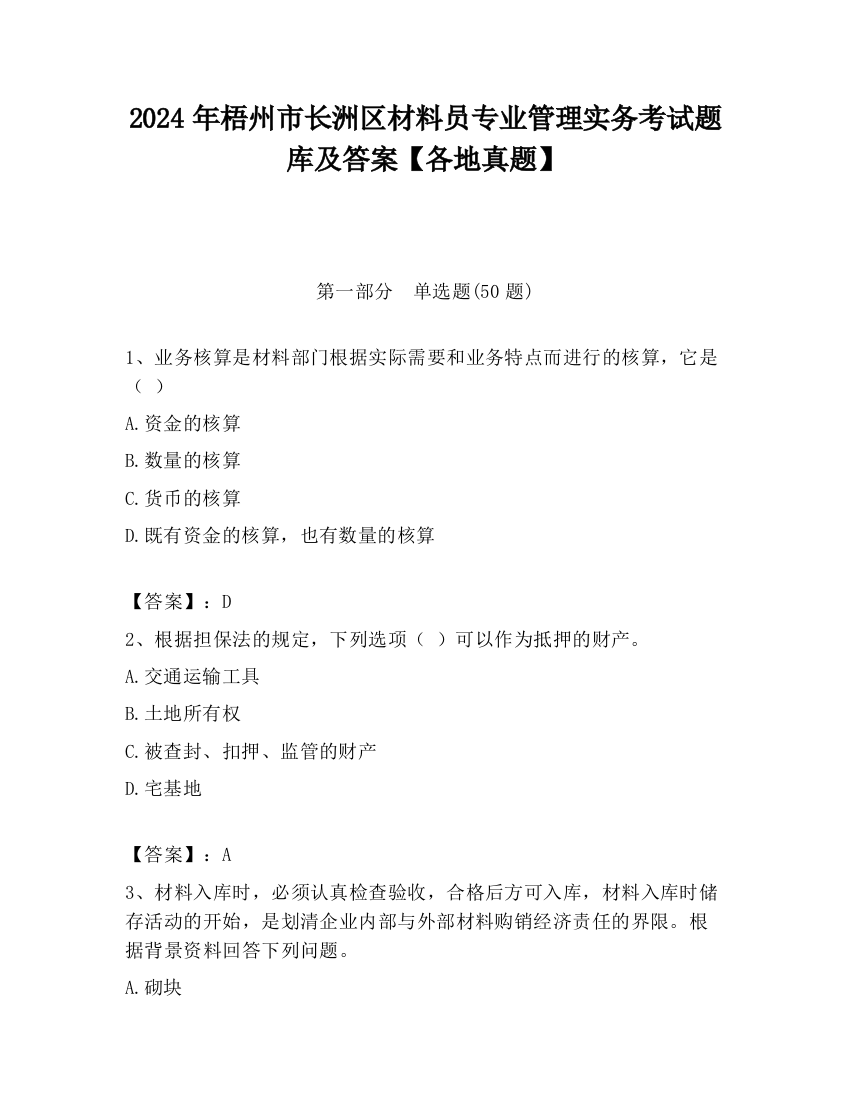 2024 年梧州市长洲区材料员专业管理实务考试题库及答案【各地真题】

第一部分　单选题(50 题)

1、业务核算是材料部门根据实际需要和业务特点而进行的核算，它是（ ）

A.资金的核算

B.数量的核算

C.货币的核算

D.既有资金的核算，也有数量的核算

【答案】：D

2、根据担保法的规定，下列选项（ ）可以作为抵押的财产。

A.交通运输工具

B.土地所有权

C.被查封、扣押、监管的财产

D.宅基地

【答案】：A

3、材料入库时，必须认真检查验收，合格后方可入库，材料入库时储存活动的开始，是划清企业内部与外部材料购销经济责任的界限。根据背景资料回答下列问题。

A.砌块